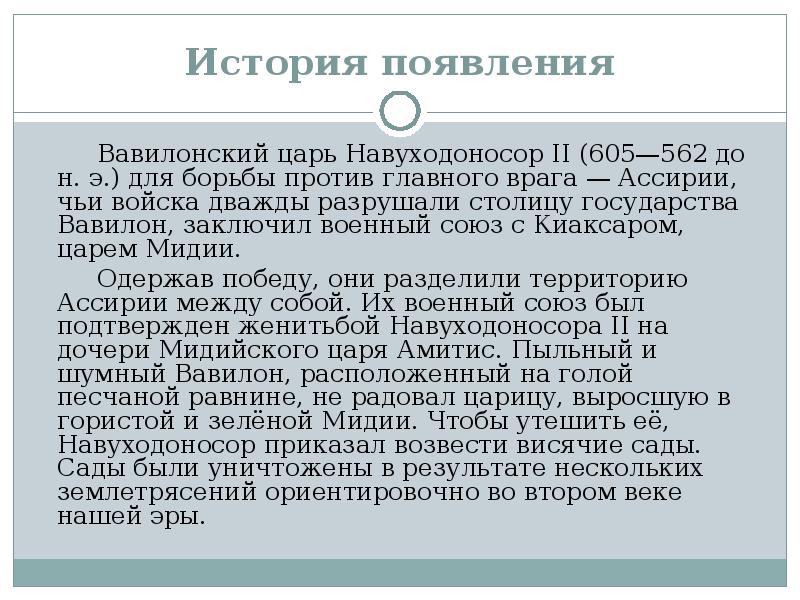 История появления

Вавилонский царь Навуходоносор II (605—562 до н. э.) для борьбы против главного врага — Ассирии, чьи войска дважды разрушали столицу государства Вавилон, заключил военный союз с Киаксаром, царем Мидии.

Одержав победу, они разделили территорию Ассирии между собой. Их военный союз был подтвержден женитьбой Навуходоносора II на дочери Мидийского царя Амитис. Пыльный и шумный Вавилон, расположенный на голой песчаной равнине, не радовал царицу, выросшую в гористой и зелёной Мидии. Чтобы утешить её, Навуходоносор приказал возвести висячие сады. Сады были уничтожены в результате нескольких землетрясений ориентировочно во втором веке нашей эры.